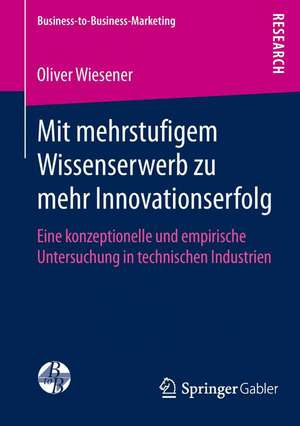 Business-to-Business-Marketing

RESEARCH

Oliver Wiesener

Mit mehrstufigem Wissenserwerb zu mehr Innovationserfolg

Eine konzeptionelle und empirische Untersuchung in technischen Industrien

B to B

Springer Gabler